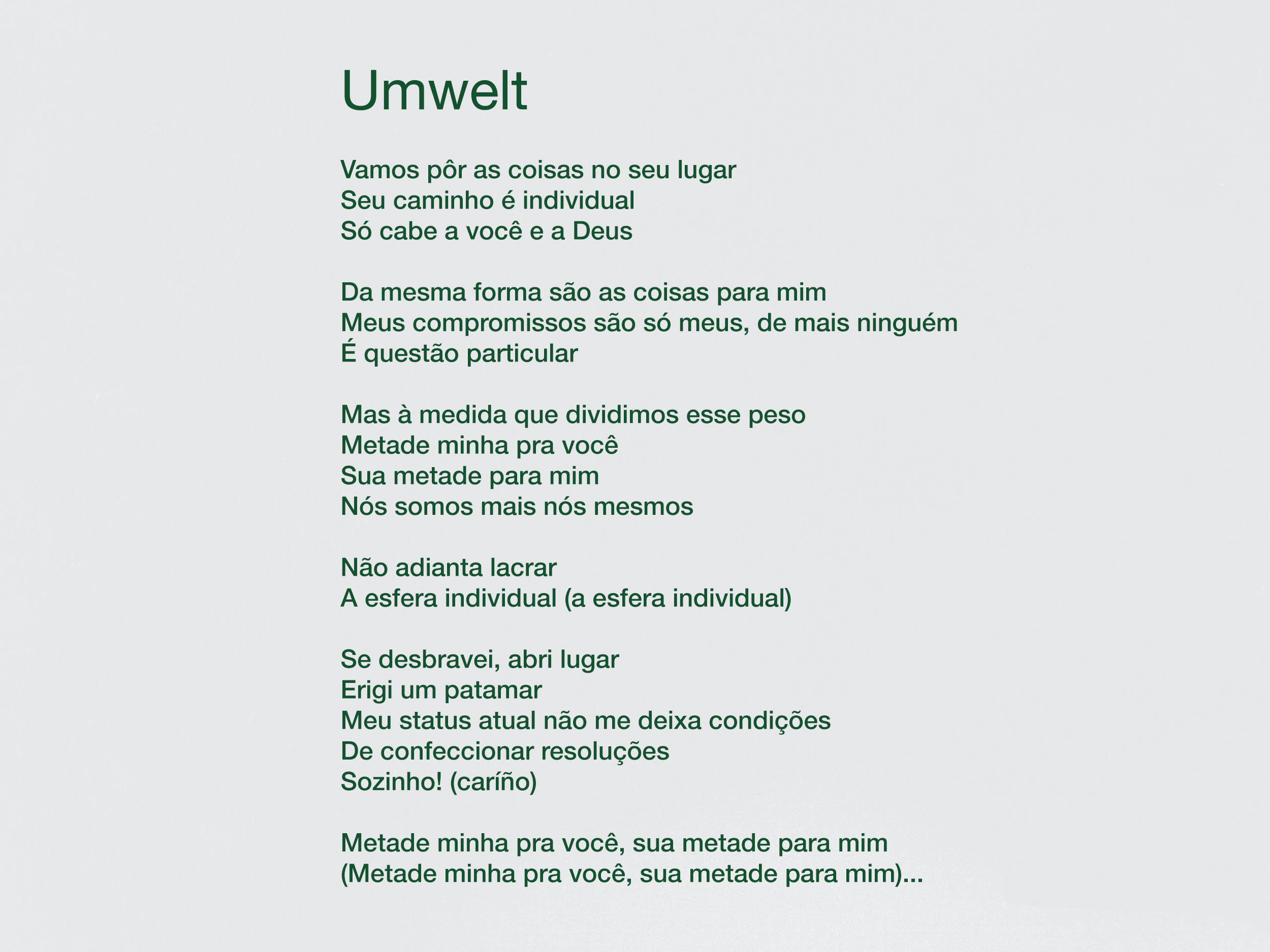 Umwelt

Vamos pôr as coisas no seu lugar
Seu caminho é individual
Só cabe a você e a Deus

Da mesma forma são as coisas para mim
Meus compromissos são só meus, de mais ninguém
É questão particular

Mas à medida que dividimos esse peso
Metade minha pra você
Sua metade para mim
Nós somos mais nós mesmos

Não adianta lacrar
A esfera individual (a esfera individual)

Se desbravei, abri lugar
Erigi um patamar
Meu status atual não me deixa condições
De confeccionar resoluções
Sozinho! (caríño)

Metade minha pra você, sua metade para mim
(Metade minha pra você, sua metade para mim)...